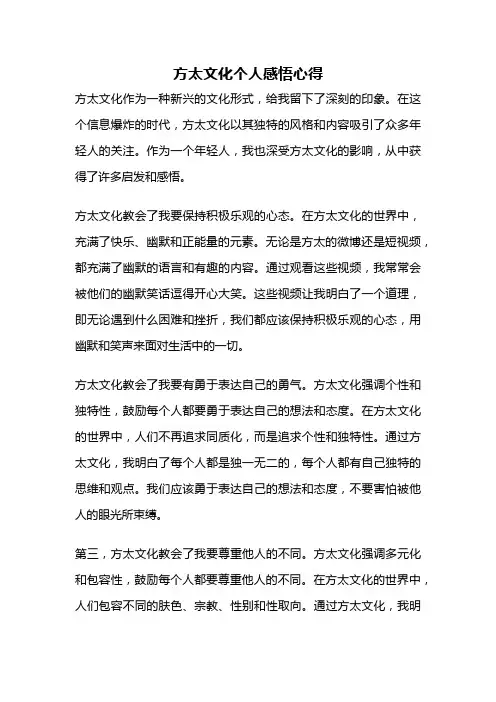 方太文化个人感悟心得

方太文化作为一种新兴的文化形式，给我留下了深刻的印象。在这个信息爆炸的时代，方太文化以其独特的风格和内容吸引了众多年轻人的关注。作为一个年轻人，我也深受方太文化的影响，从中获得了许多启发和感悟。

方太文化教会了我要保持积极乐观的心态。在方太文化的世界中，充满了快乐、幽默和正能量的元素。无论是方太的微博还是短视频，都充满了幽默的语言和有趣的内容。通过观看这些视频，我常常会被他们的幽默笑话逗得开心大笑。这些视频让我明白了一个道理，即无论遇到什么困难和挫折，我们都应该保持积极乐观的心态，用幽默和笑声来面对生活中的一切。

方太文化教会了我要有勇于表达自己的勇气。方太文化强调个性和独特性，鼓励每个人都要勇于表达自己的想法和态度。在方太文化的世界中，人们不再追求同质化，而是追求个性和独特性。通过方太文化，我明白了每个人都是独一无二的，每个人都有自己独特的思维和观点。我们应该勇于表达自己的想法和态度，不要害怕被他人的眼光所束缚。

第三，方太文化教会了我要尊重他人的不同。方太文化强调多元化和包容性，鼓励每个人都要尊重他人的不同。在方太文化的世界中，人们包容不同的肤色、宗教、性别和性取向。通过方太文化，我明